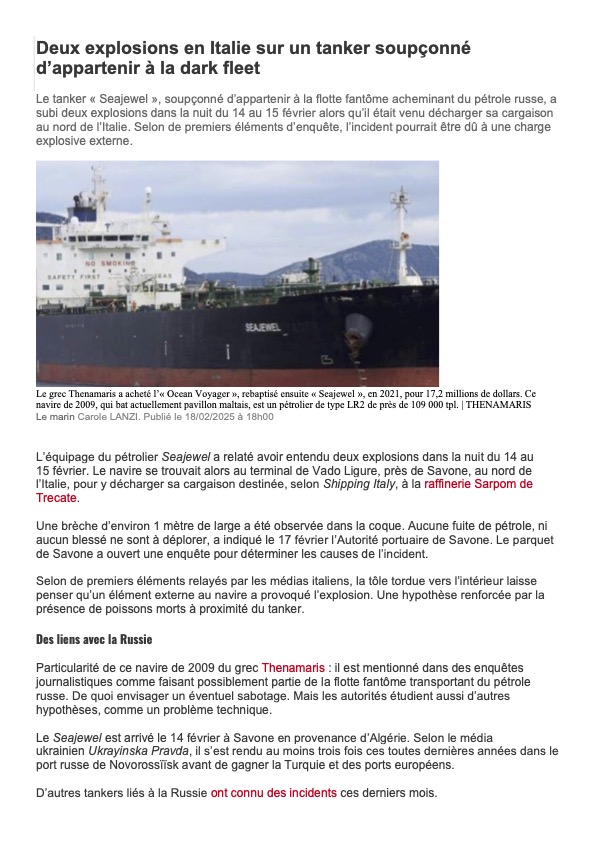 Deux explosions en Italie sur un tanker soupçonné d'appartenir à la dark fleet

Le tanker « Seajewel », soupçonné d'appartenir à la flotte fantôme acheminant du pétrole russe, a subi deux explosions dans la nuit du 14 au 15 février alors qu'il était venu décharger sa cargaison au nord de l'Italie. Selon de premiers éléments d'enquête, l'incident pourrait être dû à une charge explosive externe.

NO SMOKING
SAFETY FIRST
SEAJEWEL

Le grec Thenamaris a acheté l'« Ocean Voyager », rebaptisé ensuite « Seajewel », en 2021, pour 17,2 millions de dollars. Ce navire de 2009, qui bat actuellement pavillon maltais, est un pétrolier de type LR2 de près de 109 000 tpl. | THENAMARIS
Le marin Carole LANZI. Publié le 18/02/2025 à 18h00

L'équipage du pétrolier Seajewel a relaté avoir entendu deux explosions dans la nuit du 14 au 15 février. Le navire se trouvait alors au terminal de Vado Ligure, près de Savone, au nord de l'Italie, pour y décharger sa cargaison destinée, selon Shipping Italy, à la raffinerie Sarpom de Trecate.

Une brèche d'environ 1 mètre de large a été observée dans la coque. Aucune fuite de pétrole, ni aucun blessé ne sont à déplorer, a indiqué le 17 février l'Autorité portuaire de Savone. Le parquet de Savone a ouvert une enquête pour déterminer les causes de l'incident.

Selon de premiers éléments relayés par les médias italiens, la tôle tordue vers l'intérieur laisse penser qu'un élément externe au navire a provoqué l'explosion. Une hypothèse renforcée par la présence de poissons morts à proximité du tanker.

Des liens avec la Russie

Particularité de ce navire de 2009 du grec Thenamaris : il est mentionné dans des enquêtes journalistiques comme faisant possiblement partie de la flotte fantôme transportant du pétrole russe. De quoi envisager un éventuel sabotage. Mais les autorités étudient aussi d'autres hypothèses, comme un problème technique.

Le Seajewel est arrivé le 14 février à Savone en provenance d'Algérie. Selon le média ukrainien Ukrayinska Pravda, il s'est rendu au moins trois fois ces toutes dernières années dans le port russe de Novorossiïsk avant de gagner la Turquie et des ports européens.

D'autres tankers liés à la Russie ont connu des incidents ces derniers mois.